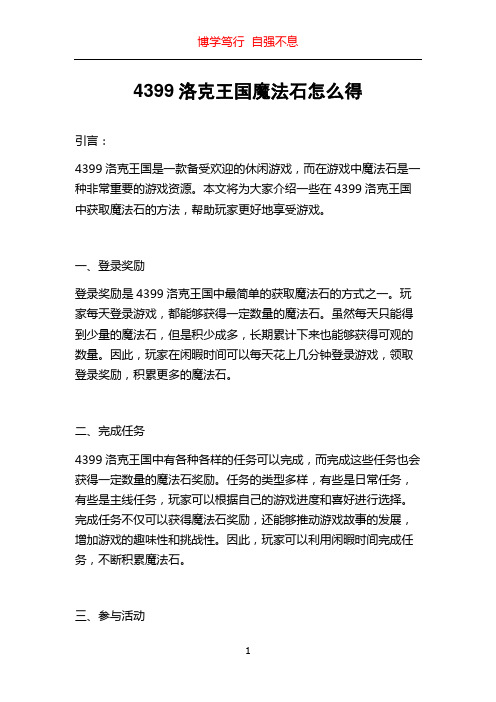 博学笃行 自强不息

4399 洛克王国魔法石怎么得

引言：

4399 洛克王国是一款备受欢迎的休闲游戏，而在游戏中魔法石是一种非常重要的游戏资源。本文将为大家介绍一些在 4399 洛克王国中获取魔法石的方法，帮助玩家更好地享受游戏。

一、登录奖励

登录奖励是 4399 洛克王国中最简单的获取魔法石的方式之一。玩家每天登录游戏，都能够获得一定数量的魔法石。虽然每天只能得到少量的魔法石，但是积少成多，长期累计下来也能够获得可观的数量。因此，玩家在闲暇时间可以每天花上几分钟登录游戏，领取登录奖励，积累更多的魔法石。

二、完成任务

4399 洛克王国中有各种各样的任务可以完成，而完成这些任务也会获得一定数量的魔法石奖励。任务的类型多样，有些是日常任务，有些是主线任务，玩家可以根据自己的游戏进度和喜好进行选择。完成任务不仅可以获得魔法石奖励，还能够推动游戏故事的发展，增加游戏的趣味性和挑战性。因此，玩家可以利用闲暇时间完成任务，不断积累魔法石。

三、参与活动

1